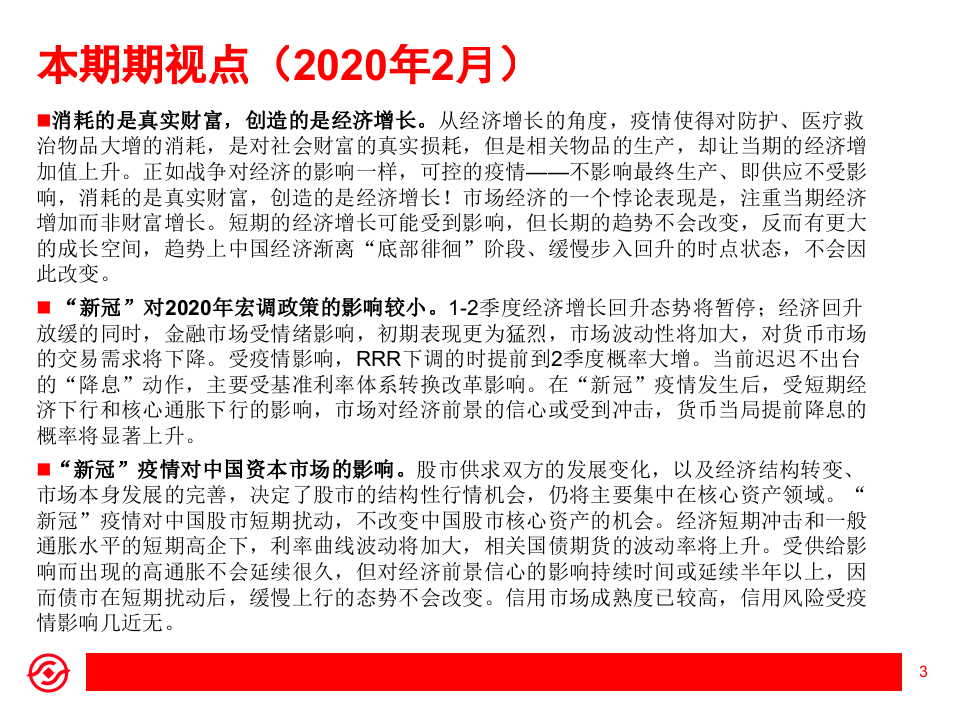 本期期视点（2020年2月）

■消耗的是真实财富，创造的是经济增长。从经济增长的角度，疫情使得对防护、医疗救治物品大增的消耗，是对社会财富的真实损耗，但是相关物品的生产，却让当期的经济增加值上升。正如战争对经济的影响一样，可控的疫情——不影响最终生产、即供应不受影响，消耗的是真实财富，创造的是经济增长！市场经济的一个悖论表现是，注重当期经济增加而非财富增长。短期的经济增长可能受到影响，但长期的趋势不会改变，反而有更大的成长空间，趋势上中国经济渐离“底部徘徊”阶段、缓慢步入回升的时点状态，不会因此改变。

■ “新冠”对2020年宏调政策的影响较小。1-2季度经济增长回升态势将暂停；经济回升放缓的同时，金融市场受情绪影响，初期表现更为猛烈，市场波动性将加大，对货币市场的交易需求将下降。受疫情影响，RRR下调的时提前到2季度概率大增。当前迟迟不出台的“降息”动作，主要受基准利率体系转换改革影响。在“新冠”疫情发生后，受短期经济下行和核心通胀下行的影响，市场对经济前景的信心或受到冲击，货币当局提前降息的概率将显著上升。

■“新冠”疫情对中国资本市场的影响。股市供求双方的发展变化，以及经济结构转变、市场本身发展的完善，决定了股市的结构性行情机会，仍将主要集中在核心资产领域。“新冠”疫情对中国股市短期扰动，不改变中国股市核心资产的机会。经济短期冲击和一般通胀水平的短期高企下，利率曲线波动将加大，相关国债期货的波动率将上升。受供给影响而出现的高通胀不会延续很久，但对经济前景信心的影响持续时间或延续半年以上，因而债市在短期扰动后，缓慢上行的态势不会改变。信用市场成熟度已较高，信用风险受疫情影响几近无。

3